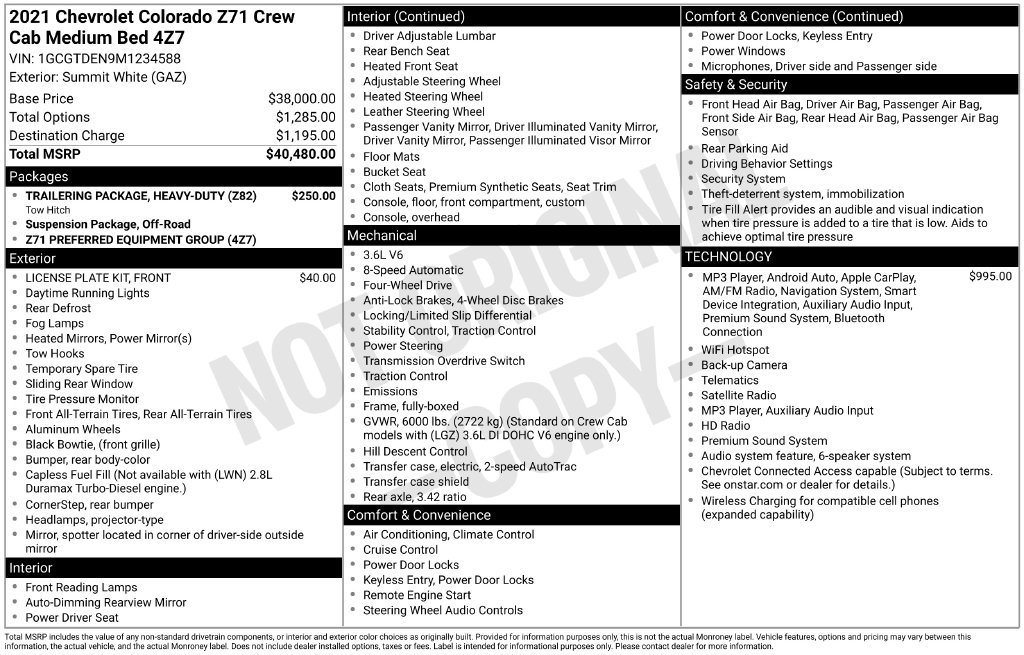 2021 Chevrolet Colorado Z71 Crew Cab Medium Bed 4Z7

VIN: 1GCGTDEN9M1234588

Exterior: Summit White (GAZ)

Base Price $38,000.00
Total Options $1,285.00
Destination Charge $1,195.00
Total MSRP $40,480.00

Packages

• TRAILERING PACKAGE, HEAVY-DUTY (Z82) $250.00
Tow Hitch
• Suspension Package, Off-Road
• Z71 PREFERRED EQUIPMENT GROUP (4Z7)

Exterior

• LICENSE PLATE KIT, FRONT $40.00
• Daytime Running Lights
• Rear Defrost
• Fog Lamps
• Heated Mirrors, Power Mirror(s)
• Tow Hooks
• Temporary Spare Tire
• Sliding Rear Window
• Tire Pressure Monitor
• Front All-Terrain Tires, Rear All-Terrain Tires
• Aluminum Wheels
• Black Bowtie, (front grille)
• Bumper, rear body-color
• Capless Fuel Fill (Not available with (LWN) 2.8L Duramax Turbo-Diesel engine.)
• CornerStep, rear bumper
• Headlamps, projector-type
• Mirror, spotter located in corner of driver-side outside mirror

Interior

• Front Reading Lamps
• Auto-Dimming Rearview Mirror
• Power Driver Seat

Interior (Continued)

• Driver Adjustable Lumbar
• Rear Bench Seat
• Heated Front Seat
• Adjustable Steering Wheel
• Heated Steering Wheel
• Leather Steering Wheel
• Passenger Vanity Mirror, Driver Illuminated Vanity Mirror, Driver Vanity Mirror, Passenger Illuminated Visor Mirror
• Floor Mats
• Bucket Seat
• Cloth Seats, Premium Synthetic Seats, Seat Trim
• Console, floor, front compartment, custom
• Console, overhead

Mechanical

• 3.6L V6
• 8-Speed Automatic
• Four-Wheel Drive
• Anti-Lock Brakes, 4-Wheel Disc Brakes
• Locking/Limited Slip Differential
• Stability Control, Traction Control
• Power Steering
• Transmission Overdrive Switch
• Traction Control
• Emissions
• Frame, fully-boxed
• GVWR, 6000 lbs. (2722 kg) (Standard on Crew Cab models with (LGZ) 3.6L DI DOHC V6 engine only.)
• Hill Descent Control
• Transfer case, electric, 2-speed AutoTrac
• Transfer case shield
• Rear axle, 3.42 ratio

Comfort & Convenience

• Air Conditioning, Climate Control
• Cruise Control
• Power Door Locks
• Keyless Entry, Power Door Locks
• Remote Engine Start
• Steering Wheel Audio Controls

Comfort & Convenience (Continued)

• Power Door Locks, Keyless Entry
• Power Windows
• Microphones, Driver side and Passenger side

Safety & Security

• Front Head Air Bag, Driver Air Bag, Passenger Air Bag, Front Side Air Bag, Rear Head Air Bag, Passenger Air Bag Sensor
• Rear Parking Aid
• Driving Behavior Settings
• Security System
• Theft-deterrent system, immobilization
• Tire Fill Alert provides an audible and visual indication when tire pressure is added to a tire that is low. Aids to achieve optimal tire pressure

TECHNOLOGY

• MP3 Player, Android Auto, Apple CarPlay, AM/FM Radio, Navigation System, Smart Device Integration, Auxiliary Audio Input, Premium Sound System, Bluetooth Connection $995.00
• WiFi Hotspot
• Back-up Camera
• Telematics
• Satellite Radio
• MP3 Player, Auxiliary Audio Input
• HD Radio
• Premium Sound System
• Audio system feature, 6-speaker system
• Chevrolet Connected Access capable (Subject to terms. See onstar.com or dealer for details.)
• Wireless Charging for compatible cell phones (expanded capability)

Total MSRP includes the value of any non-standard drivetrain components, or interior and exterior color choices as originally built. Provided for information purposes only, this is not the actual Monroney label. Vehicle features, options and pricing may vary between this information, the actual vehicle, and the actual Monroney label. Does not include dealer installed options, taxes or fees. Label is intended for informational purposes only. Please contact dealer for more information.

NOT ORIGINAL COPY